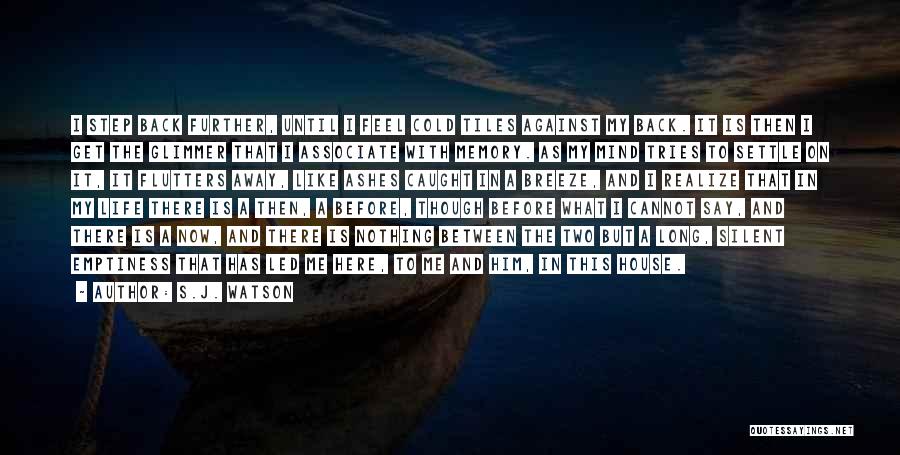 I STEP BACK FURTHER, UNTIL I FEEL COLD TILES AGAINST MY BACK. IT IS THEN I GET THE GLIMMER THAT I ASSOCIATE WITH MEMORY. AS MY MIND TRIES TO SETTLE ON IT, IT FLUTTERS AWAY, LIKE ASHES CAUGHT IN A BREEZE, AND I REALIZE THAT IN MY LIFE THERE IS A THEN, A BEFORE, THOUGH BEFORE WHAT I CANNOT SAY, AND THERE IS A NOW, AND THERE IS NOTHING BETWEEN THE TWO BUT A LONG, SILENT EMPTINESS THAT HAS LED ME HERE, TO ME AND HIM, IN THIS HOUSE.

- AUTHOR: S.J. WATSON

QUOTESSAYINGS.NET